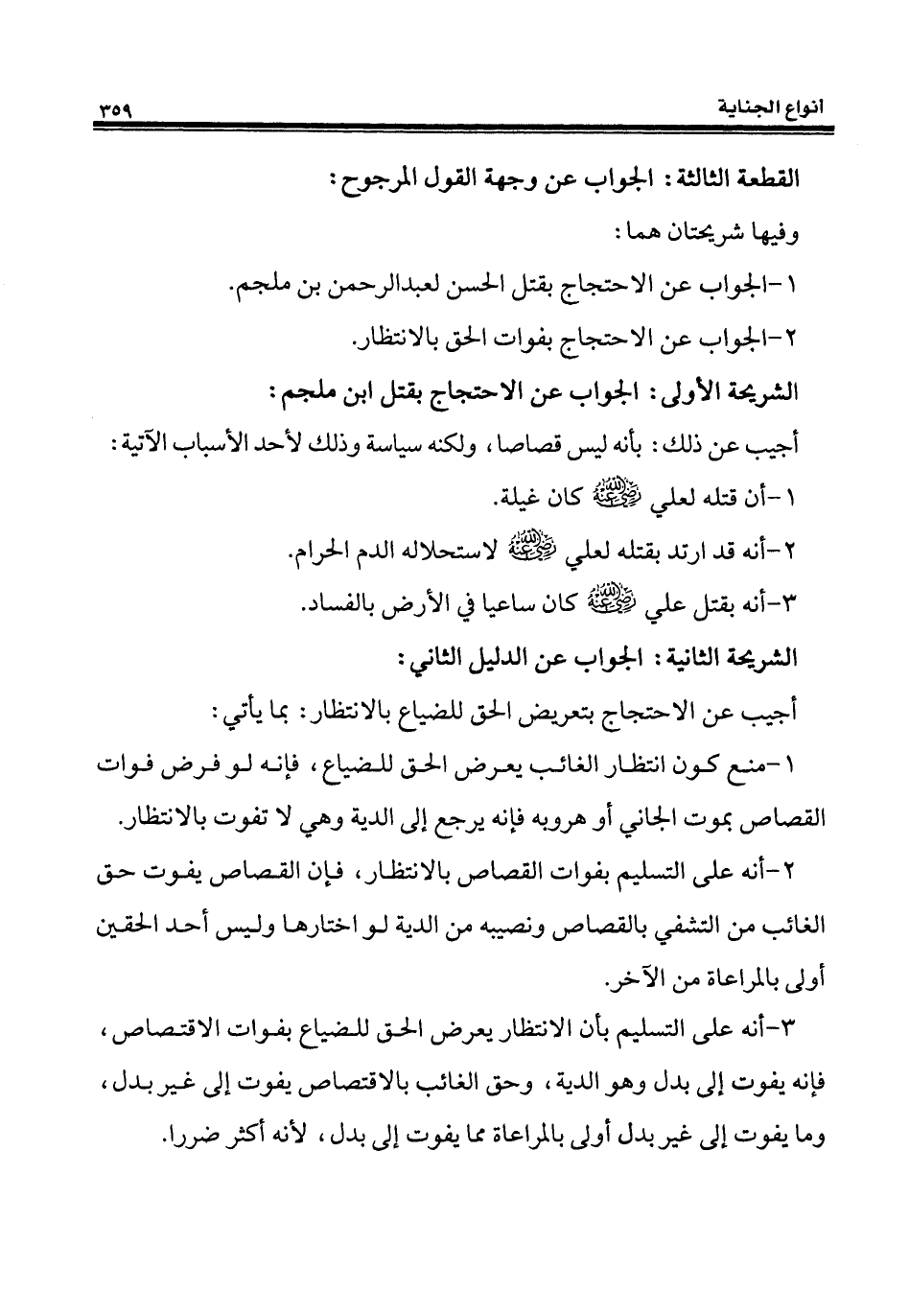 انواع الجناية ٣٥٩

القطعة الثالثة : الجواب عن وجهة القول المرجوح :

وفيها شريحتان هما :

١-الجواب عن الاحتجاج بقتل الحسن لعبدالرحمن بن ملجم.

٢-الجواب عن الاحتجاج بفوات الحق بالانتظار.

الشريحة الأولى : الجواب عن الاحتجاج بقتل ابن ملجم :

أجيب عن ذلك : بأنه ليس قصاصا ، ولكنه سياسة وذلك لأحد الأسباب الآتية :

١-أن قتله لعلي رضي الله عنه كان غيلة.

٢-أنه قد ارتد بقتله لعلي رضي الله عنه لاستحلاله الدم الحرام.

٣-أنه بقتل علي رضي الله عنه كان ساعيا في الأرض بالفساد.

الشريحة الثانية : الجواب عن الدليل الثاني :

أجيب عن الاحتجاج بتعريض الحق للضياع بالانتظار : بما يأتي :

١-منع كون انتظار الغائب يعرض الحق للضياع ، فإنه لو فرض فوات القصاص بموت الجاني أو هروبه فإنه يرجع إلى الدية وهي لا تفوت بالانتظار.

٢-أنه على التسليم بفوات القصاص بالانتظار ، فإن القصاص يفوت حق الغائب من التشفي بالقصاص ونصيبه من الدية لو اختارها وليس أحد الحقين أولى بالمراعاة من الآخر.

٣-أنه على التسليم بأن الانتظار يعرض الحق للضياع بفوات الاقتصاص ، فإنه يفوت إلى بدل وهو الدية ، وحق الغائب بالاقتصاص يفوت إلى غير بدل ، وما يفوت إلى غير بدل أولى بالمراعاة مما يفوت إلى بدل ، لأنه أكثر ضررا.